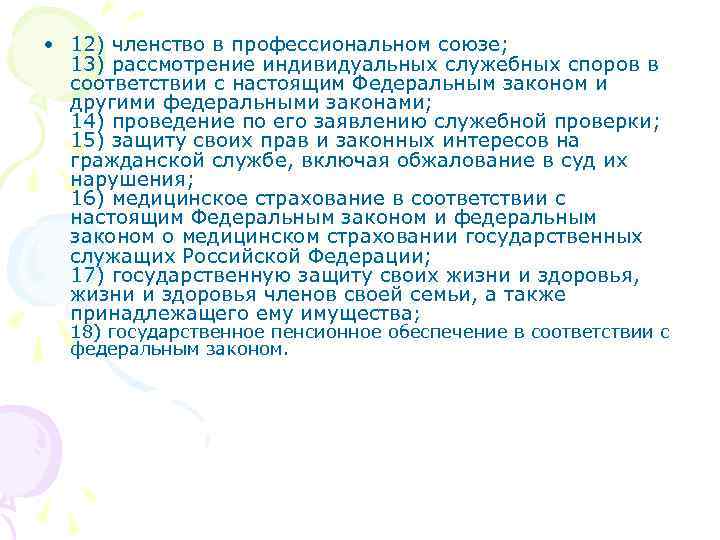 • 12) членство в профессиональном союзе;
13) рассмотрение индивидуальных служебных споров в соответствии с настоящим Федеральным законом и другими федеральными законами;
14) проведение по его заявлению служебной проверки;
15) защиту своих прав и законных интересов на гражданской службе, включая обжалование в суд их нарушения;
16) медицинское страхование в соответствии с настоящим Федеральным законом и федеральным законом о медицинском страховании государственных служащих Российской Федерации;
17) государственную защиту своих жизни и здоровья, жизни и здоровья членов своей семьи, а также принадлежащего ему имущества;
18) государственное пенсионное обеспечение в соответствии с федеральным законом.